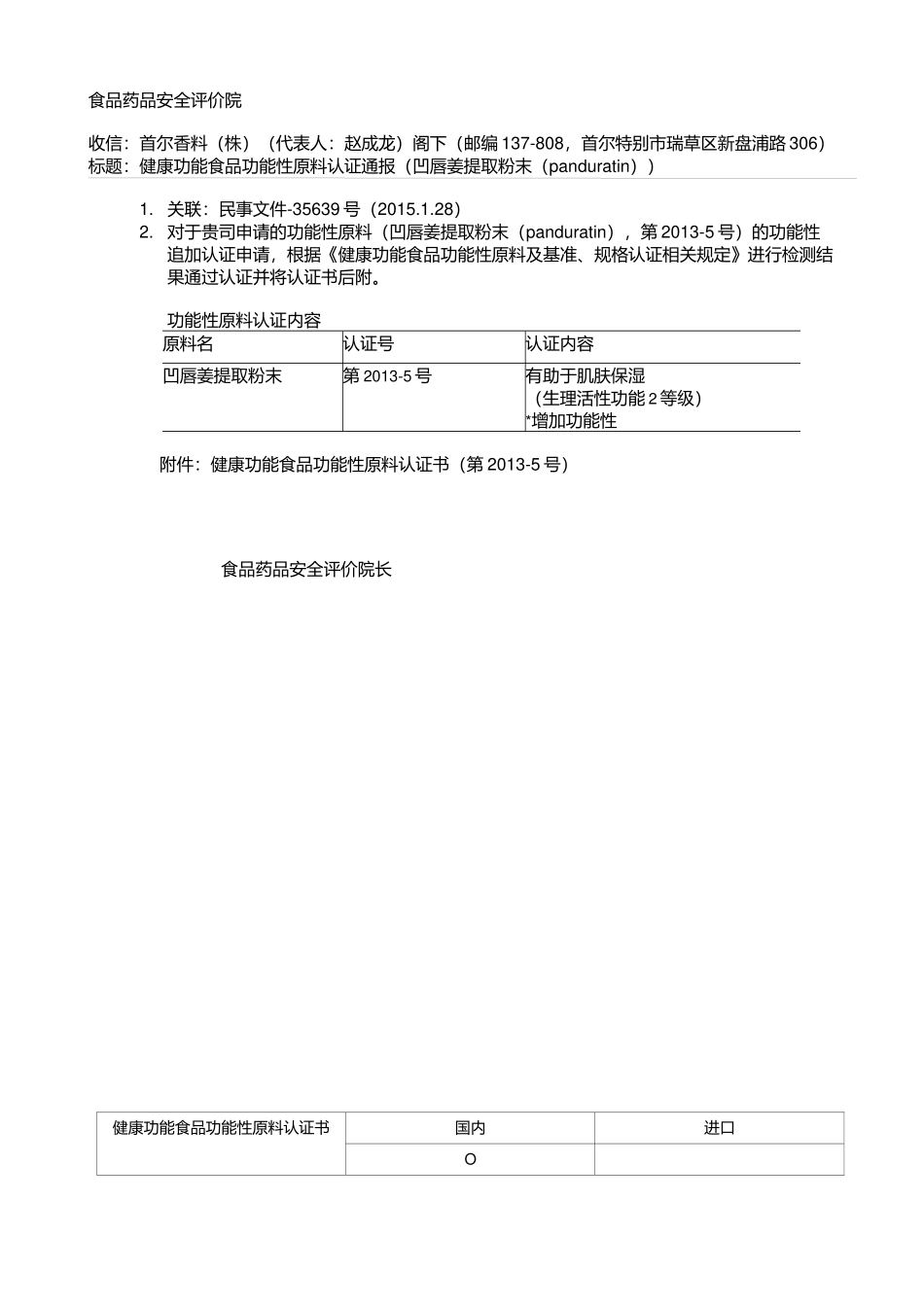 食品药品安全评价院

收信：首尔香料（株）（代表人：赵成龙）阁下（邮编 137-808，首尔特别市瑞草区新盘浦路 306）
标题：健康功能食品功能性原料认证通报（凹唇姜提取粉末（panduratin））

1. 关联：民事文件-35639 号（2015.1.28）
2. 对于贵司申请的功能性原料（凹唇姜提取粉末（panduratin），第 2013-5 号）的功能性追加认证申请，根据《健康功能食品功能性原料及基准、规格认证相关规定》进行检测结果通过认证并将认证书后附。

功能性原料认证内容

| 原料名 | 认证号 | 认证内容 |
|---|---|---|
| 凹唇姜提取粉末 | 第 2013-5 号 | 有助于肌肤保湿（生理活性功能 2 等级）*增加功能性 |

附件：健康功能食品功能性原料认证书（第 2013-5 号）

食品药品安全评价院长

| 健康功能食品功能性原料认证书 | 国内 | 进口 |
|---|---|---|
| | O | |